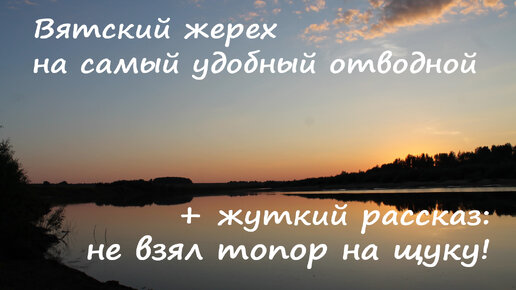 Вятский жерех
на самый удобный отводной

+ жуткий рассказ:
не взял топор на щуку!